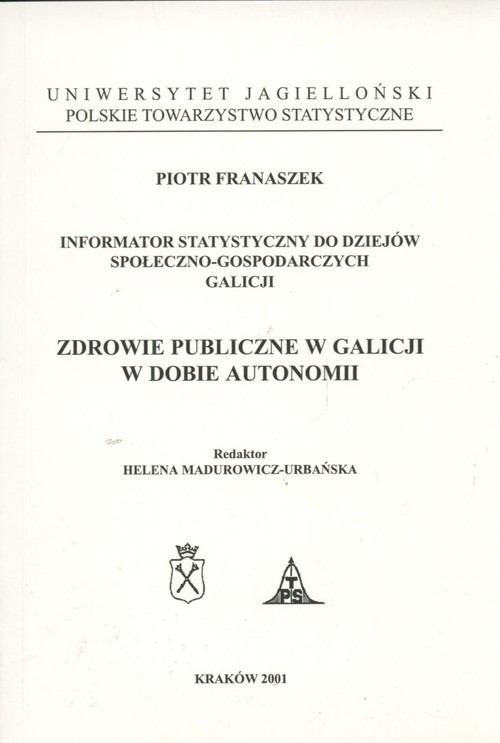 UNIWERSYTET JAGIELLOŃSKI
POLSKIE TOWARZYSTWO STATYSTYCZNE

PIOTR FRANASZEK

INFORMATOR STATYSTYCZNY DO DZIEJÓW SPOŁECZNO-GOSPODARCZYCH GALICJI

ZDROWIE PUBLICZNE W GALICJI W DOBIE AUTONOMII

Redaktor
HELENA MADUROWICZ-URBAŃSKA

PTS

KRAKÓW 2001